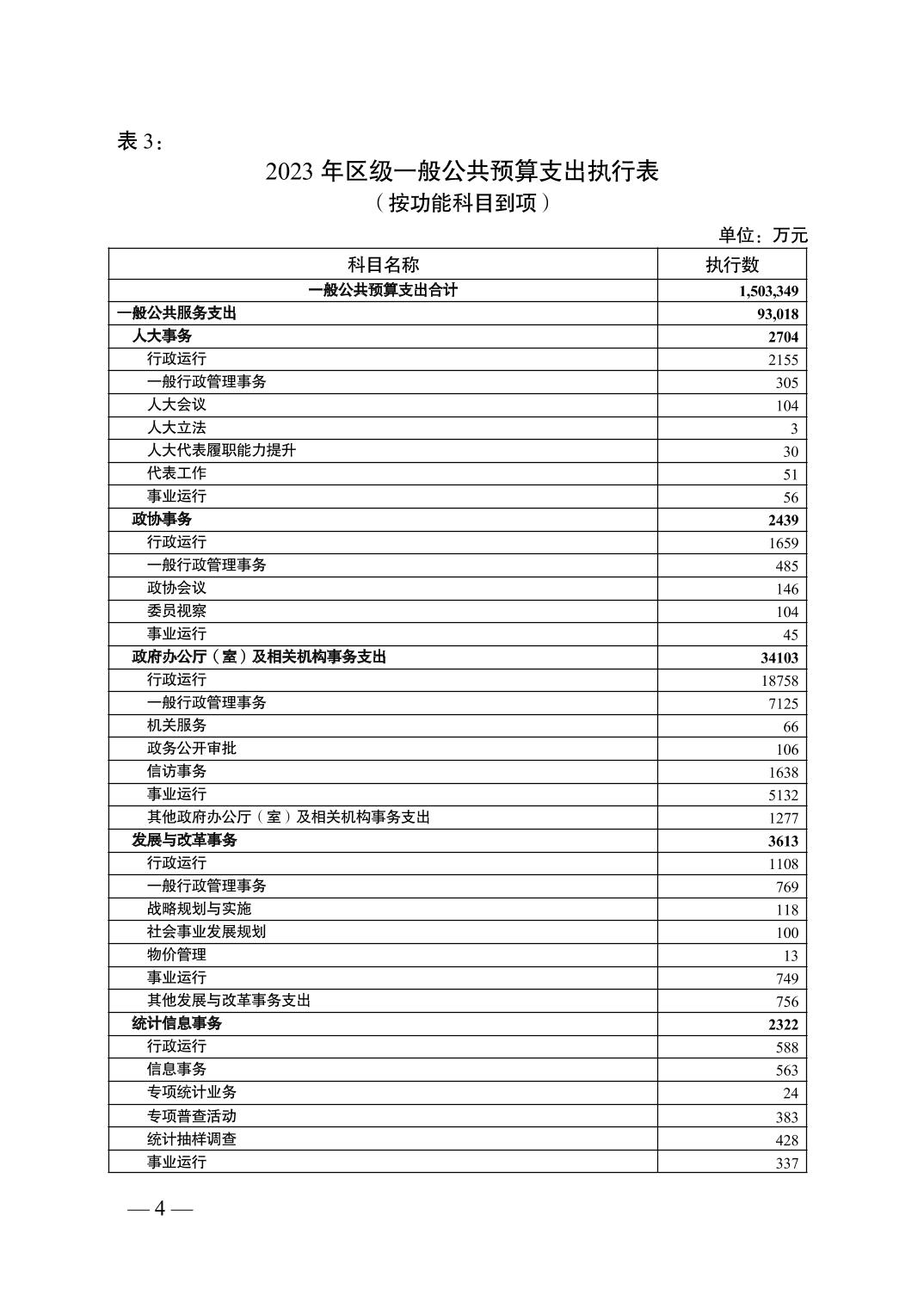 表 3：

2023 年区级一般公共预算支出执行表
（按功能科目到项）

单位：万元

| 科目名称 | 执行数 |
|---|---|
| 一般公共预算支出合计 | 1,503,349 |
| 一般公共服务支出 | 93,018 |
| 人大事务 | 2704 |
| 行政运行 | 2155 |
| 一般行政管理事务 | 305 |
| 人大会议 | 104 |
| 人大立法 | 3 |
| 人大代表履职能力提升 | 30 |
| 代表工作 | 51 |
| 事业运行 | 56 |
| 政协事务 | 2439 |
| 行政运行 | 1659 |
| 一般行政管理事务 | 485 |
| 政协会议 | 146 |
| 委员视察 | 104 |
| 事业运行 | 45 |
| 政府办公厅（室）及相关机构事务支出 | 34103 |
| 行政运行 | 18758 |
| 一般行政管理事务 | 7125 |
| 机关服务 | 66 |
| 政务公开审批 | 106 |
| 信访事务 | 1638 |
| 事业运行 | 5132 |
| 其他政府办公厅（室）及相关机构事务支出 | 1277 |
| 发展与改革事务 | 3613 |
| 行政运行 | 1108 |
| 一般行政管理事务 | 769 |
| 战略规划与实施 | 118 |
| 社会事业发展规划 | 100 |
| 物价管理 | 13 |
| 事业运行 | 749 |
| 其他发展与改革事务支出 | 756 |
| 统计信息事务 | 2322 |
| 行政运行 | 588 |
| 信息事务 | 563 |
| 专项统计业务 | 24 |
| 专项普查活动 | 383 |
| 统计抽样调查 | 428 |
| 事业运行 | 337 |

— 4 —